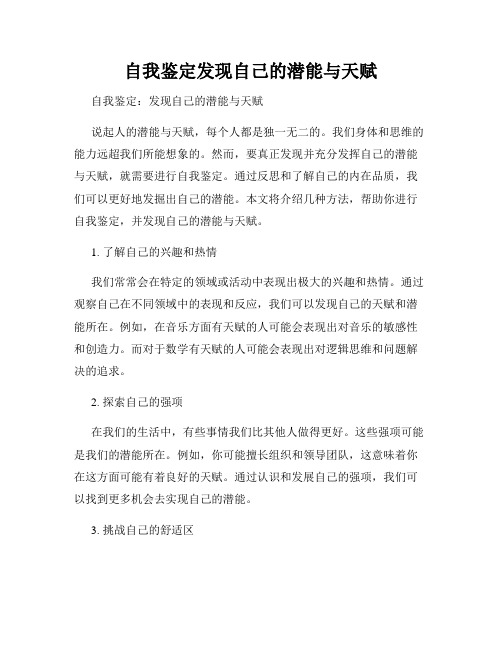 自我鉴定发现自己的潜能与天赋

自我鉴定：发现自己的潜能与天赋

说起人的潜能与天赋，每个人都是独一无二的。我们身体和思维的能力远超我们所能想象的。然而，要真正发现并充分发挥自己的潜能与天赋，就需要进行自我鉴定。通过反思和了解自己的内在品质，我们可以更好地发掘出自己的潜能。本文将介绍几种方法，帮助你进行自我鉴定，并发现自己的潜能与天赋。

1. 了解自己的兴趣和热情

我们常常会在特定的领域或活动中表现出极大的兴趣和热情。通过观察自己在不同领域中的表现和反应，我们可以发现自己的天赋和潜能所在。例如，在音乐方面有天赋的人可能会表现出对音乐的敏感性和创造力。而对于数学有天赋的人可能会表现出对逻辑思维和问题解决的追求。

2. 探索自己的强项

在我们的生活中，有些事情我们比其他人做得更好。这些强项可能是我们的潜能所在。例如，你可能擅长组织和领导团队，这意味着你在这方面可能有着良好的天赋。通过认识和发展自己的强项，我们可以找到更多机会去实现自己的潜能。

3. 挑战自己的舒适区